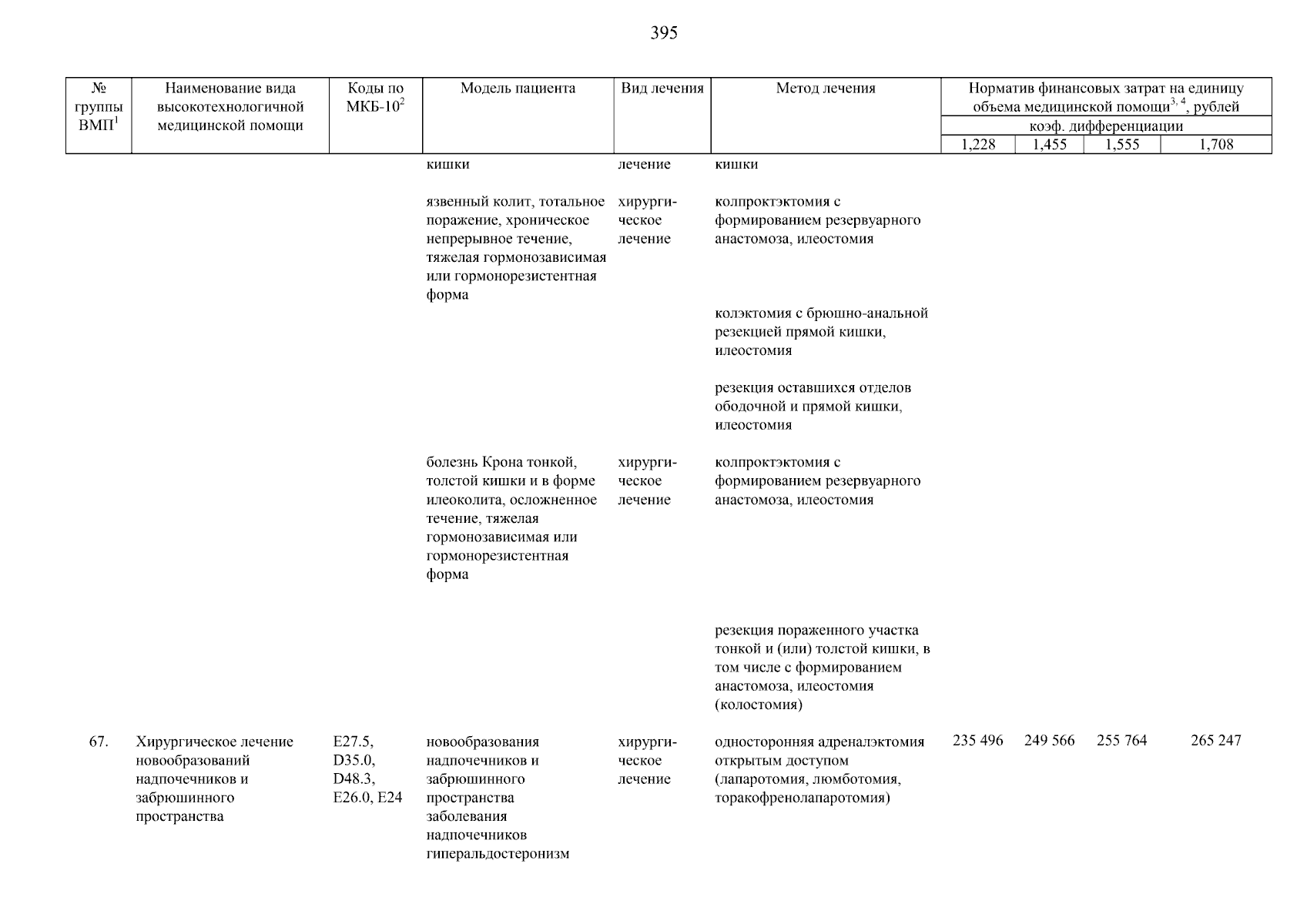 395

| № группы ВМП$^1$ | Наименование вида высокотехнологичной медицинской помощи | Коды по МКБ-10$^2$ | Модель пациента | Вид лечения | Метод лечения | Норматив финансовых затрат на единицу объема медицинской помощи$^{3, 4}$, рублей коэф. дифференциации 1,228 | 1,455 | 1,555 | 1,708 |
|---|---|---|---|---|---|---|---|---|---|
| | | | кишки | лечение | кишки | | | | |
| | | | язвенный колит, тотальное поражение, хроническое непрерывное течение, тяжелая гормонозависимая или гормонорезистентная форма | хирургическое лечение | колпроктэктомия с формированием резервуарного анастомоза, илеостомия | | | | |
| | | | | | колэктомия с брюшно-анальной резекцией прямой кишки, илеостомия | | | | |
| | | | | | резекция оставшихся отделов ободочной и прямой кишки, илеостомия | | | | |
| | | | болезнь Крона тонкой, толстой кишки и в форме илеоколита, осложненное течение, тяжелая гормонозависимая или гормонорезистентная форма | хирургическое лечение | колпроктэктомия с формированием резервуарного анастомоза, илеостомия | | | | |
| | | | | | резекция пораженного участка тонкой и (или) толстой кишки, в том числе с формированием анастомоза, илеостомия (колостомия) | | | | |
| 67. | Хирургическое лечение новообразований надпочечников и забрюшинного пространства | E27.5, D35.0, D48.3, E26.0, E24 | новообразования надпочечников и забрюшинного пространства заболевания надпочечников гиперальдостеронизм | хирургическое лечение | односторонняя адреналэктомия открытым доступом (лапаротомия, люмботомия, торакофренолапаротомия) | 235 496 | 249 566 | 255 764 | 265 247 |